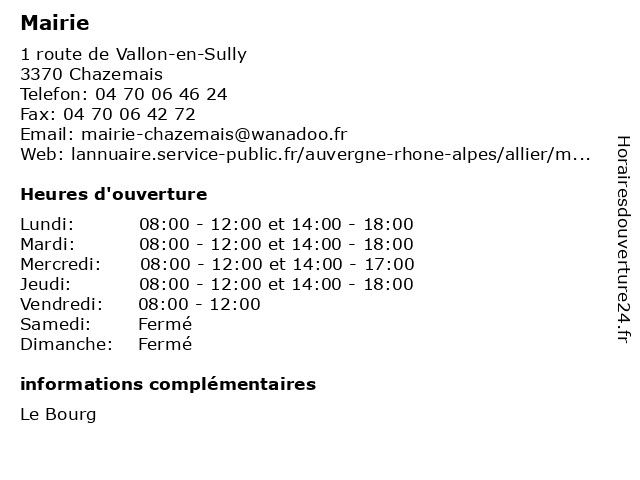 Mairie

1 route de Vallon-en-Sully
3370 Chazemais
Telefon: 04 70 06 46 24
Fax: 04 70 06 42 72
Email: mairie-chazemais@wanadoo.fr
Web: lannuaire.service-public.fr/auvergne-rhone-alpes/allier/m...

Heures d'ouverture

| | |
|---|---|
| Lundi: | 08:00 - 12:00 et 14:00 - 18:00 |
| Mardi: | 08:00 - 12:00 et 14:00 - 18:00 |
| Mercredi: | 08:00 - 12:00 et 14:00 - 17:00 |
| Jeudi: | 08:00 - 12:00 et 14:00 - 18:00 |
| Vendredi: | 08:00 - 12:00 |
| Samedi: | Fermé |
| Dimanche: | Fermé |

informations complémentaires

Le Bourg

Horairesdouverture24.fr